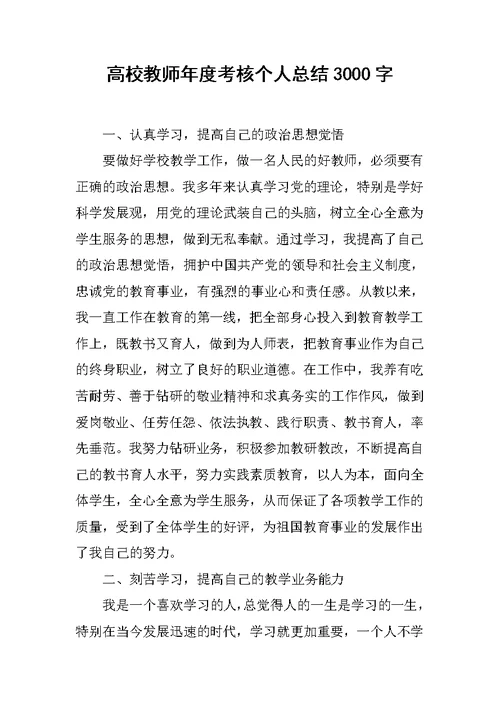 高校教师年度考核个人总结3000字

一、认真学习，提高自己的政治思想觉悟

要做好学校教学工作，做一名人民的好教师，必须要有正确的政治思想。我多年来认真学习党的理论，特别是学好科学发展观，用党的理论武装自己的头脑，树立全心全意为学生服务的思想，做到无私奉献。通过学习，我提高了自己的政治思想觉悟，拥护中国共产党的领导和社会主义制度，忠诚党的教育事业，有强烈的事业心和责任感。从教以来，我一直工作在教育的第一线，把全部身心投入到教育教学工作上，既教书又育人，做到为人师表，把教育事业作为自己的终身职业，树立了良好的职业道德。在工作中，我养有吃苦耐劳、善于钻研的敬业精神和求真务实的工作作风，做到爱岗敬业、任劳任怨、依法执教、践行职责、教书育人，率先垂范。我努力钻研业务，积极参加教研教改，不断提高自己的教书育人水平，努力实践素质教育，以人为本，面向全体学生，全心全意为学生服务，从而保证了各项教学工作的质量，受到了全体学生的好评，为祖国教育事业的发展作出了我自己的努力。

二、刻苦学习，提高自己的教学业务能力

我是一个喜欢学习的人，总觉得人的一生是学习的一生，特别在当今发展迅速的时代，学习就更加重要，一个人不学